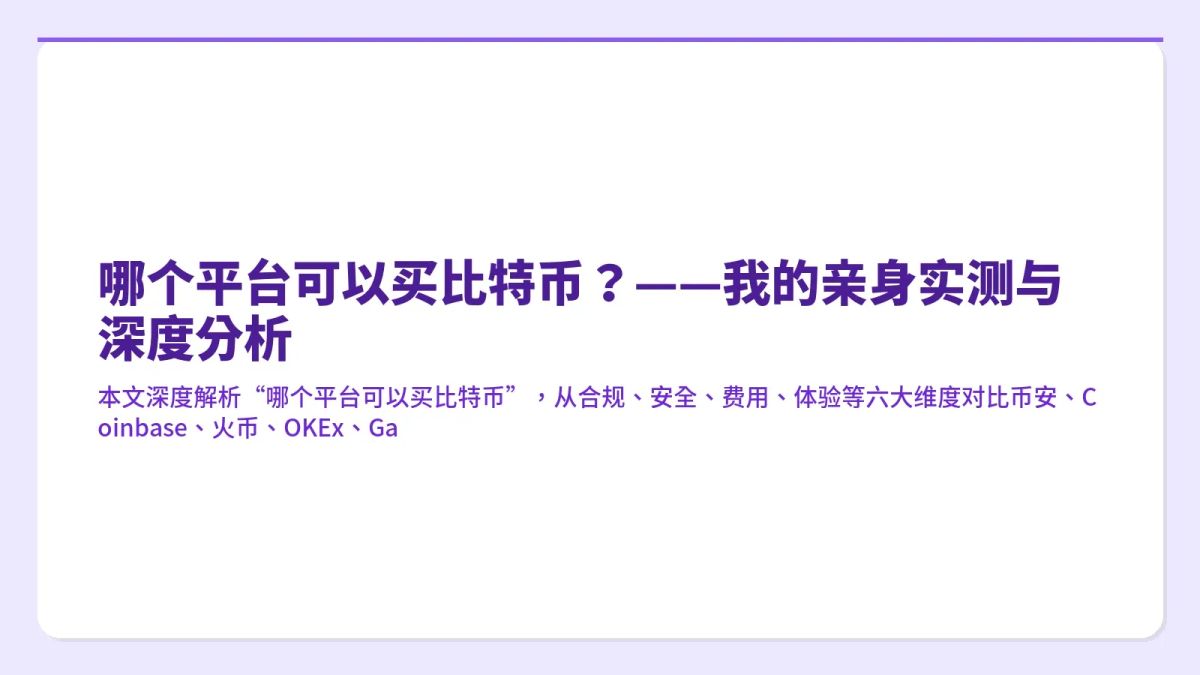 哪个平台可以买比特币？——我的亲身实测与深度分析

本文深度解析“哪个平台可以买比特币”，从合规、安全、费用、体验等六大维度对比币安、Coinbase、火币、OKEx、Ga